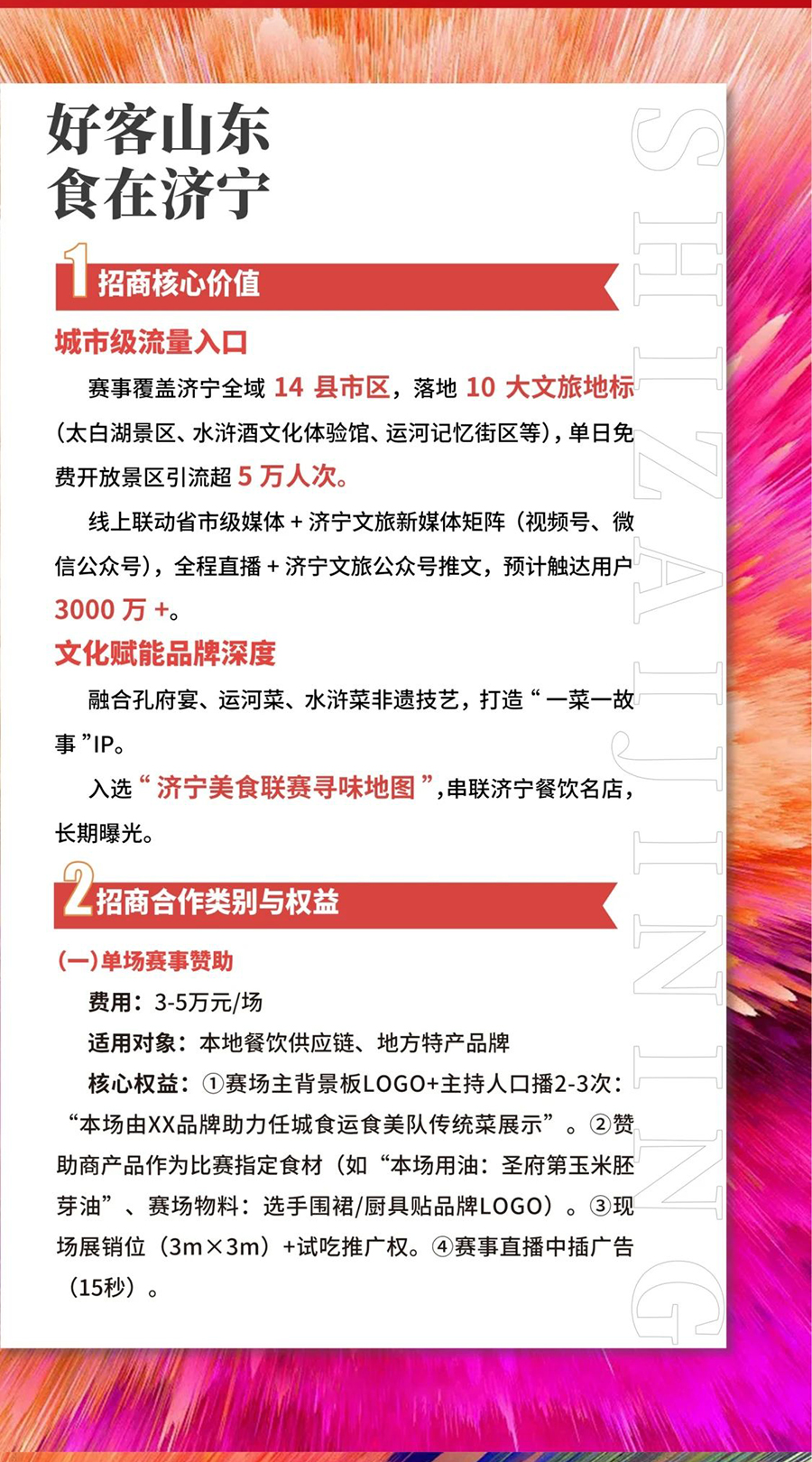 好客山东
食在济宁

SHIZAIJINING

1 招商核心价值

城市级流量入口

赛事覆盖济宁全域 14 县市区，落地 10 大文旅地标（太白湖景区、水浒酒文化体验馆、运河记忆街区等），单日免费开放景区引流超 5 万人次。

线上联动省市级媒体 + 济宁文旅新媒体矩阵（视频号、微信公众号），全程直播 + 济宁文旅公众号推文，预计触达用户 3000 万 +。

文化赋能品牌深度

融合孔府宴、运河菜、水浒菜非遗技艺，打造“一菜一故事”IP。

入选“济宁美食联赛寻味地图”，串联济宁餐饮名店，长期曝光。

2 招商合作类别与权益

(一)单场赛事赞助

费用：3-5万元/场

适用对象：本地餐饮供应链、地方特产品牌

核心权益：①赛场主背景板LOGO+主持人口播2-3次：“本场由XX品牌助力任城食运食美队传统菜展示”。②赞助商产品作为比赛指定食材（如“本场用油：圣府第玉米胚芽油”、赛场物料：选手围裙/厨具贴品牌LOGO）。③现场展销位（3m×3m）+试吃推广权。④赛事直播中插广告（15秒）。